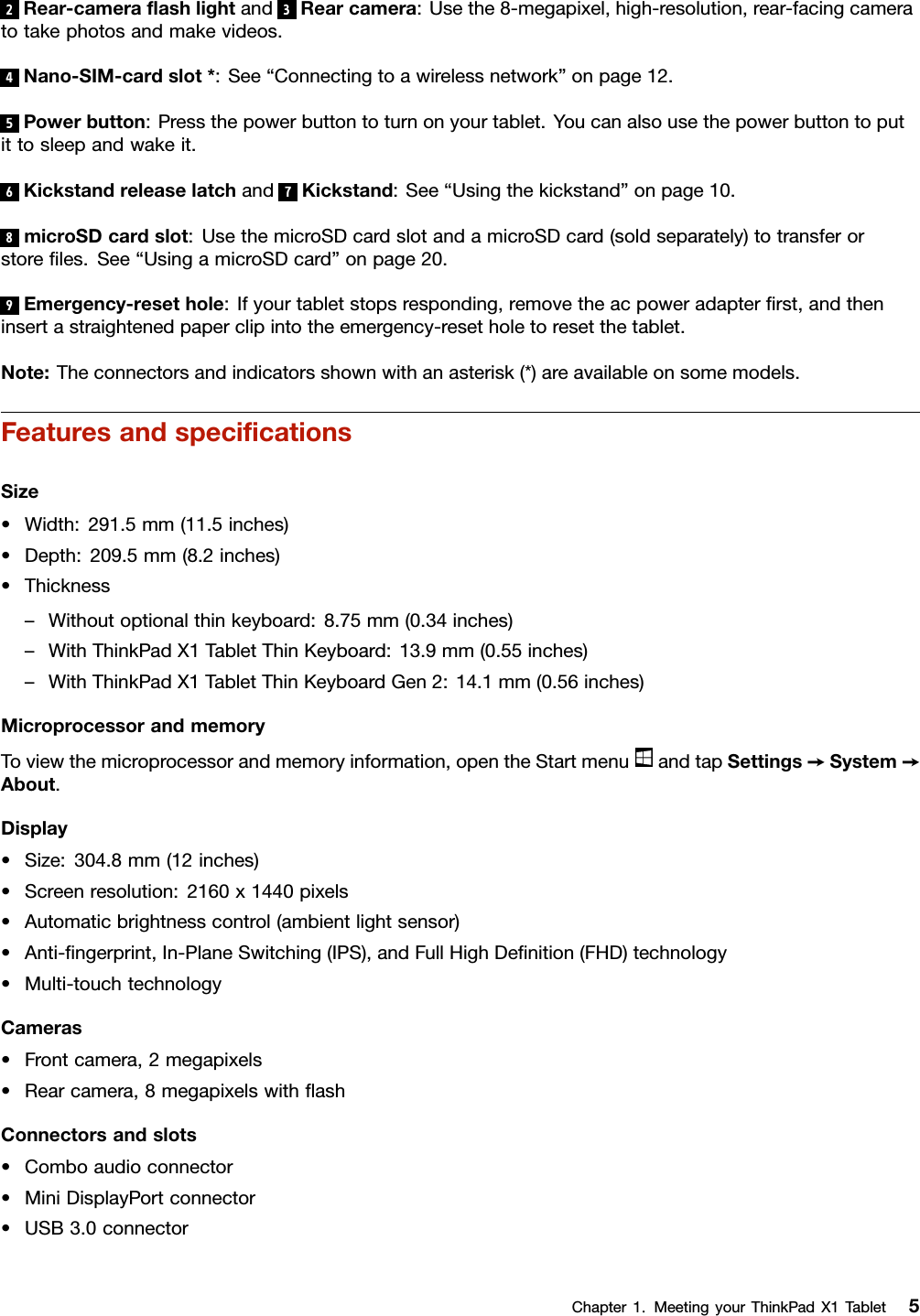 2 Rear-camera flash light and 3 Rear camera: Use the 8-megapixel, high-resolution, rear-facing camera to take photos and make videos.

4 Nano-SIM-card slot *: See “Connecting to a wireless network” on page 12.

5 Power button: Press the power button to turn on your tablet. You can also use the power button to put it to sleep and wake it.

6 Kickstand release latch and 7 Kickstand: See “Using the kickstand” on page 10.

8 microSD card slot: Use the microSD card slot and a microSD card (sold separately) to transfer or store files. See “Using a microSD card” on page 20.

9 Emergency-reset hole: If your tablet stops responding, remove the ac power adapter first, and then insert a straightened paper clip into the emergency-reset hole to reset the tablet.

Note: The connectors and indicators shown with an asterisk (*) are available on some models.

Features and specifications

Size

• Width: 291.5 mm (11.5 inches)
• Depth: 209.5 mm (8.2 inches)
• Thickness
– Without optional thin keyboard: 8.75 mm (0.34 inches)
– With ThinkPad X1 Tablet Thin Keyboard: 13.9 mm (0.55 inches)
– With ThinkPad X1 Tablet Thin Keyboard Gen 2: 14.1 mm (0.56 inches)

Microprocessor and memory

To view the microprocessor and memory information, open the Start menu and tap Settings → System → About.

Display

• Size: 304.8 mm (12 inches)
• Screen resolution: 2160 x 1440 pixels
• Automatic brightness control (ambient light sensor)
• Anti-fingerprint, In-Plane Switching (IPS), and Full High Definition (FHD) technology
• Multi-touch technology

Cameras

• Front camera, 2 megapixels
• Rear camera, 8 megapixels with flash

Connectors and slots

• Combo audio connector
• Mini DisplayPort connector
• USB 3.0 connector

Chapter 1. Meeting your ThinkPad X1 Tablet 5